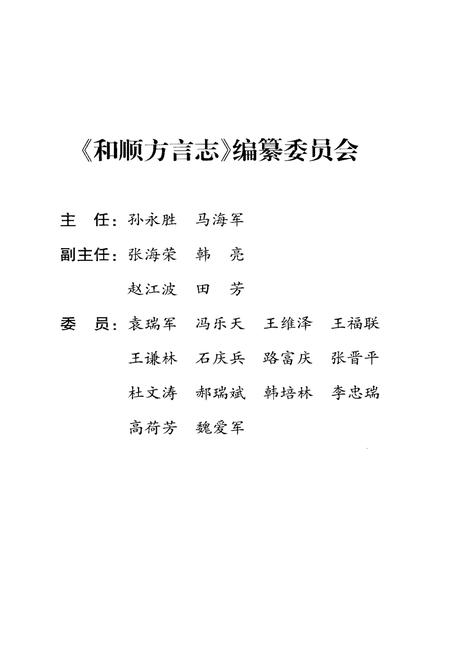 《和顺方言志》编纂委员会

主　任：孙永胜　马海军

副主任：张海荣　韩　亮

赵江波　田　芳

委　员：袁瑞军　冯乐天　王维泽　王福联

王谦林　石庆兵　路富庆　张晋平

杜文涛　郝瑞斌　韩培林　李忠瑞

高荷芳　魏爱军